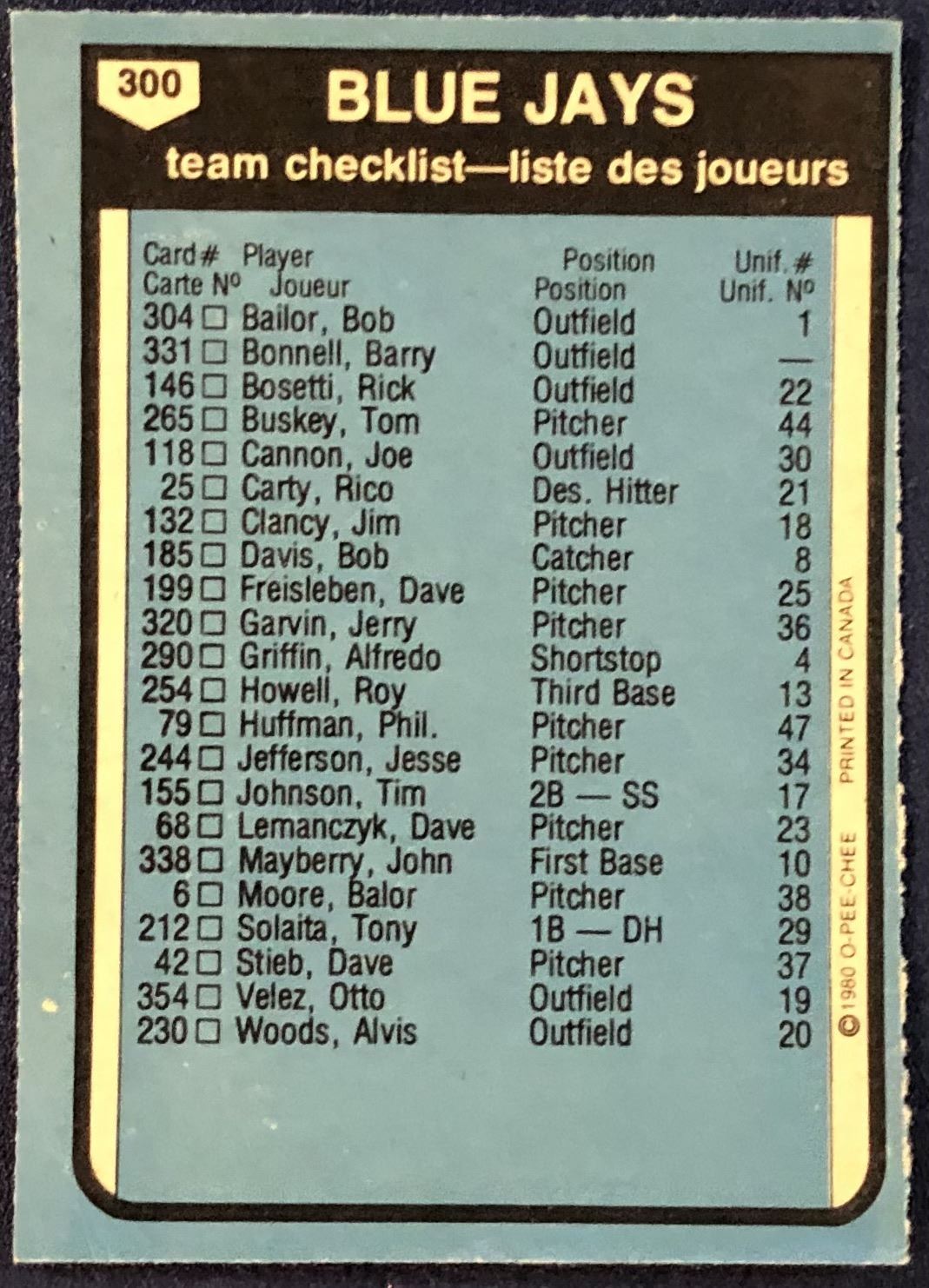 300

BLUE JAYS

team checklist—liste des joueurs

| Card # Carte No | Player Joueur | Position Position | Unif. # Unif. No |
|---|---|---|---|
| 304 ☐ | Bailor, Bob | Outfield | 1 |
| 331 ☐ | Bonnell, Barry | Outfield | — |
| 146 ☐ | Bosetti, Rick | Outfield | 22 |
| 265 ☐ | Buskey, Tom | Pitcher | 44 |
| 118 ☐ | Cannon, Joe | Outfield | 30 |
| 25 ☐ | Carty, Rico | Des. Hitter | 21 |
| 132 ☐ | Clancy, Jim | Pitcher | 18 |
| 185 ☐ | Davis, Bob | Catcher | 8 |
| 199 ☐ | Freisleben, Dave | Pitcher | 25 |
| 320 ☐ | Garvin, Jerry | Pitcher | 36 |
| 290 ☐ | Griffin, Alfredo | Shortstop | 4 |
| 254 ☐ | Howell, Roy | Third Base | 13 |
| 79 ☐ | Huffman, Phil. | Pitcher | 47 |
| 244 ☐ | Jefferson, Jesse | Pitcher | 34 |
| 155 ☐ | Johnson, Tim | 2B — SS | 17 |
| 68 ☐ | Lemanczyk, Dave | Pitcher | 23 |
| 338 ☐ | Mayberry, John | First Base | 10 |
| 6 ☐ | Moore, Balor | Pitcher | 38 |
| 212 ☐ | Solaita, Tony | 1B — DH | 29 |
| 42 ☐ | Stieb, Dave | Pitcher | 37 |
| 354 ☐ | Velez, Otto | Outfield | 19 |
| 230 ☐ | Woods, Alvis | Outfield | 20 |

©1980 O-PEE-CHEE PRINTED IN CANADA